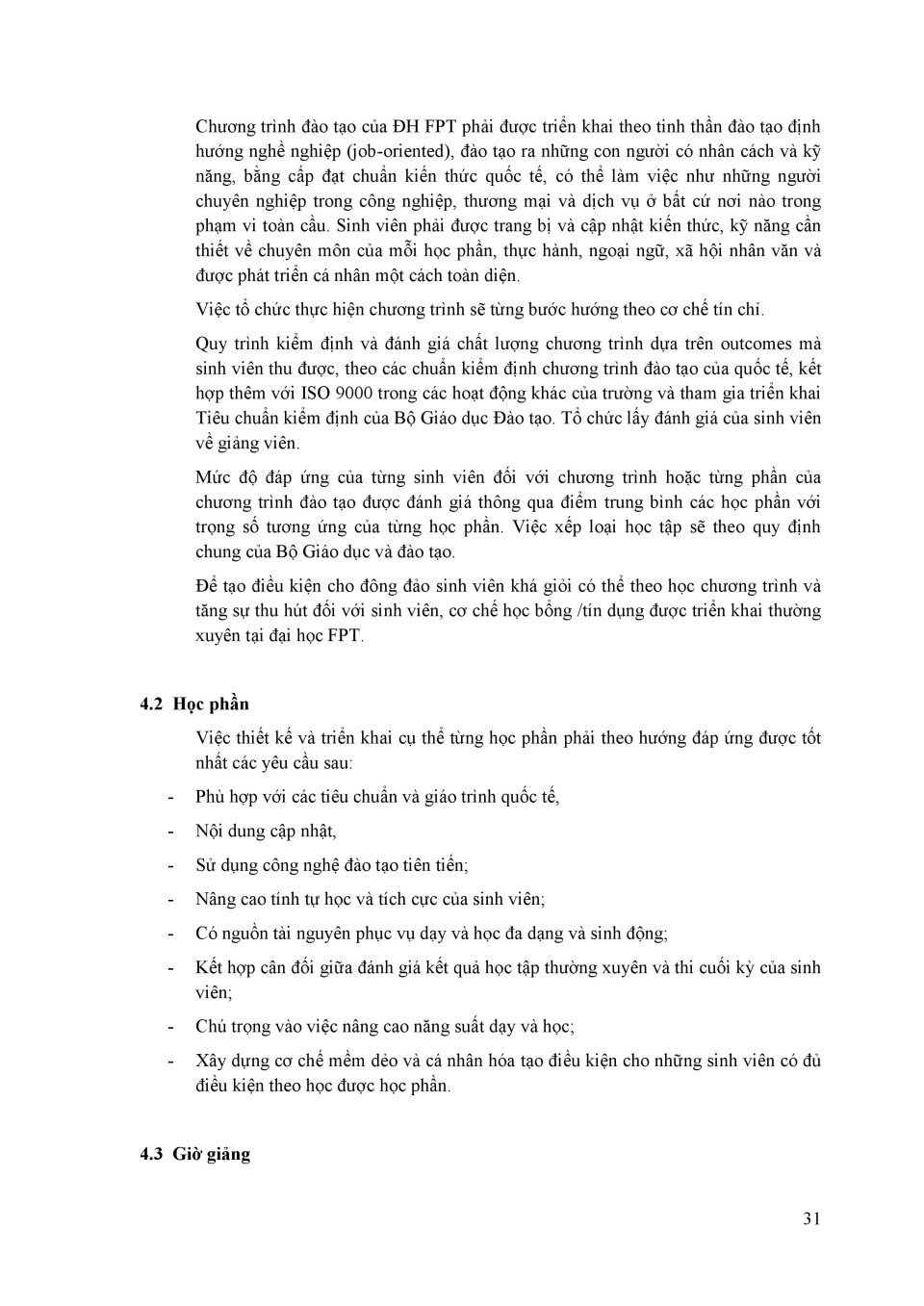 Chương trình đào tạo của ĐH FPT phải được triển khai theo tinh thần đào tạo định hướng nghề nghiệp (job-oriented), đào tạo ra những con người có nhân cách và kỹ năng, bằng cấp đạt chuẩn kiến thức quốc tế, có thể làm việc như những người chuyên nghiệp trong công nghiệp, thương mại và dịch vụ ở bất cứ nơi nào trong phạm vi toàn cầu. Sinh viên phải được trang bị và cập nhật kiến thức, kỹ năng cần thiết về chuyên môn của mỗi học phần, thực hành, ngoại ngữ, xã hội nhân văn và được phát triển cá nhân một cách toàn diện.

Việc tổ chức thực hiện chương trình sẽ từng bước hướng theo cơ chế tín chỉ.

Quy trình kiểm định và đánh giá chất lượng chương trình dựa trên outcomes mà sinh viên thu được, theo các chuẩn kiểm định chương trình đào tạo của quốc tế, kết hợp thêm với ISO 9000 trong các hoạt động khác của trường và tham gia triển khai Tiêu chuẩn kiểm định của Bộ Giáo dục Đào tạo. Tổ chức lấy đánh giá của sinh viên về giảng viên.

Mức độ đáp ứng của từng sinh viên đối với chương trình hoặc từng phần của chương trình đào tạo được đánh giá thông qua điểm trung bình các học phần với trọng số tương ứng của từng học phần. Việc xếp loại học tập sẽ theo quy định chung của Bộ Giáo dục và đào tạo.

Để tạo điều kiện cho đông đảo sinh viên khá giỏi có thể theo học chương trình và tăng sự thu hút đối với sinh viên, cơ chế học bổng /tín dụng được triển khai thường xuyên tại đại học FPT.

4.2 Học phần

Việc thiết kế và triển khai cụ thể từng học phần phải theo hướng đáp ứng được tốt nhất các yêu cầu sau:

- Phù hợp với các tiêu chuẩn và giáo trình quốc tế,
- Nội dung cập nhật,
- Sử dụng công nghệ đào tạo tiên tiến;
- Nâng cao tính tự học và tích cực của sinh viên;
- Có nguồn tài nguyên phục vụ dạy và học đa dạng và sinh động;
- Kết hợp cân đối giữa đánh giá kết quả học tập thường xuyên và thi cuối kỳ của sinh viên;
- Chú trọng vào việc nâng cao năng suất dạy và học;
- Xây dựng cơ chế mềm dẻo và cá nhân hóa tạo điều kiện cho những sinh viên có đủ điều kiện theo học được học phần.

4.3 Giờ giảng

31